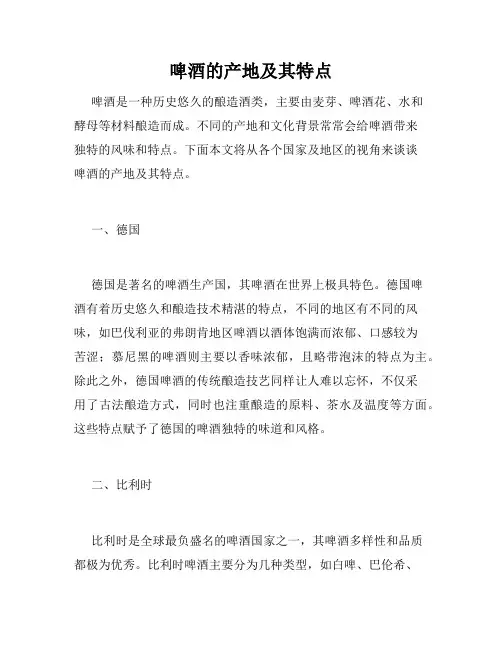 啤酒的产地及其特点

啤酒是一种历史悠久的酿造酒类，主要由麦芽、啤酒花、水和酵母等材料酿造而成。不同的产地和文化背景常常会给啤酒带来独特的风味和特点。下面本文将从各个国家及地区的视角来谈谈啤酒的产地及其特点。

一、德国

德国是著名的啤酒生产国，其啤酒在世界上极具特色。德国啤酒有着历史悠久和酿造技术精湛的特点，不同的地区有不同的风味，如巴伐利亚的弗朗肯地区啤酒以酒体饱满而浓郁、口感较为苦涩；慕尼黑的啤酒则主要以香味浓郁，且略带泡沫的特点为主。除此之外，德国啤酒的传统酿造技艺同样让人难以忘怀，不仅采用了古法酿造方式，同时也注重酿造的原料、茶水及温度等方面。这些特点赋予了德国的啤酒独特的味道和风格。

二、比利时

比利时是全球最负盛名的啤酒国家之一，其啤酒多样性和品质都极为优秀。比利时啤酒主要分为几种类型，如白啤、巴伦希、